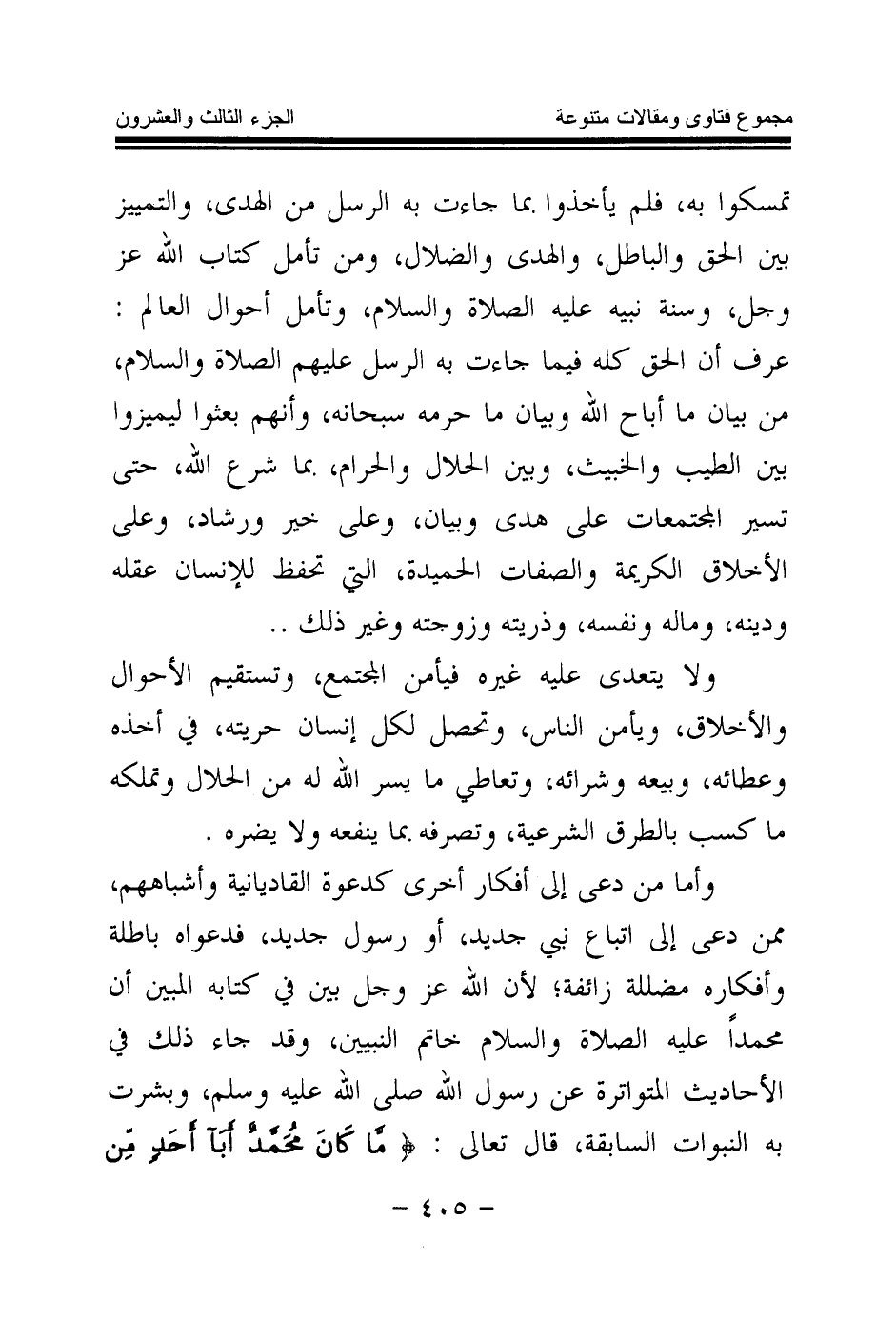 مجموع فتاوى ومقالات متنوعة الجزء الثالث والعشرون

تمسكوا به، فلم يأخذوا بما جاءت به الرسل من الهدى، والتمييز بين الحق والباطل، والهدى والضلال، ومن تأمل كتاب الله عز وجل، وسنة نبيه عليه الصلاة والسلام، وتأمل أحوال العالم : عرف أن الحق كله فيما جاءت به الرسل عليهم الصلاة والسلام، من بيان ما أباح الله وبيان ما حرمه سبحانه، وأنهم بعثوا ليميزوا بين الطيب والخبيث، وبين الحلال والحرام، بما شرع الله، حتى تسير المجتمعات على هدى وبيان، وعلى خير ورشاد، وعلى الأخلاق الكريمة والصفات الحميدة، التي تحفظ للإنسان عقله ودينه، وماله ونفسه، وذريته وزوجته وغير ذلك ..

ولا يتعدى عليه غيره فيأمن المجتمع، وتستقيم الأحوال والأخلاق، ويأمن الناس، وتحصل لكل إنسان حريته، في أخذه وعطائه، وبيعه وشرائه، وتعاطي ما يسر الله له من الحلال وتملكه ما كسب بالطرق الشرعية، وتصرفه بما ينفعه ولا يضره .

وأما من دعى إلى أفكار أخرى كدعوة القاديانية وأشباههم، ممن دعى إلى اتباع نبي جديد، أو رسول جديد، فدعواه باطلة وأفكاره مضللة زائفة؛ لأن الله عز وجل بين في كتابه المبين أن محمداً عليه الصلاة والسلام خاتم النبيين، وقد جاء ذلك في الأحاديث المتواترة عن رسول الله صلى الله عليه وسلم، وبشرت به النبوات السابقة، قال تعالى : ﴿ مَّا كَانَ مُحَمَّدٌ أَبَآ أَحَدٍ مِّن

- ٤٠٥ -